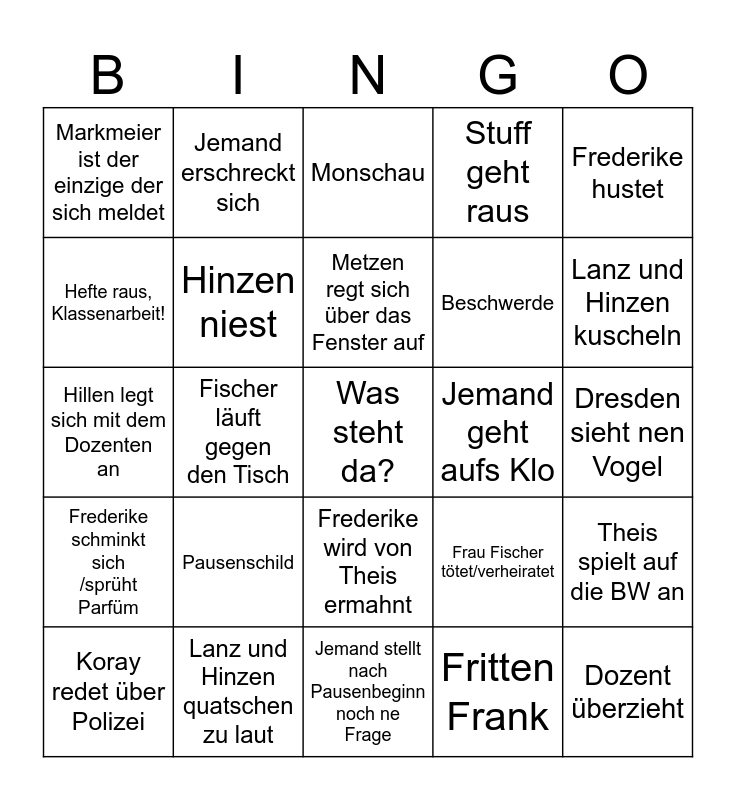 | B | I | N | G | O |
|---|---|---|---|---|
| Markmeier ist der einzige der sich meldet | Jemand erschreckt sich | Monschau | Stuff geht raus | Frederike hustet |
| Hefte raus, Klassenarbeit! | Hinzen niest | Metzen regt sich über das Fenster auf | Beschwerde | Lanz und Hinzen kuscheln |
| Hillen legt sich mit dem Dozenten an | Fischer läuft gegen den Tisch | Was steht da? | Jemand geht aufs Klo | Dresden sieht nen Vogel |
| Frederike schminkt sich /sprüht Parfüm | Pausenschild | Frederike wird von Theis ermahnt | Frau Fischer tötet/verheiratet | Theis spielt auf die BW an |
| Koray redet über Polizei | Lanz und Hinzen quatschen zu laut | Jemand stellt nach Pausenbeginn noch ne Frage | Fritten Frank | Dozent überzieht |